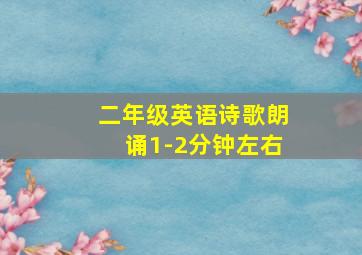 二年级英语诗歌朗诵1-2分钟左右